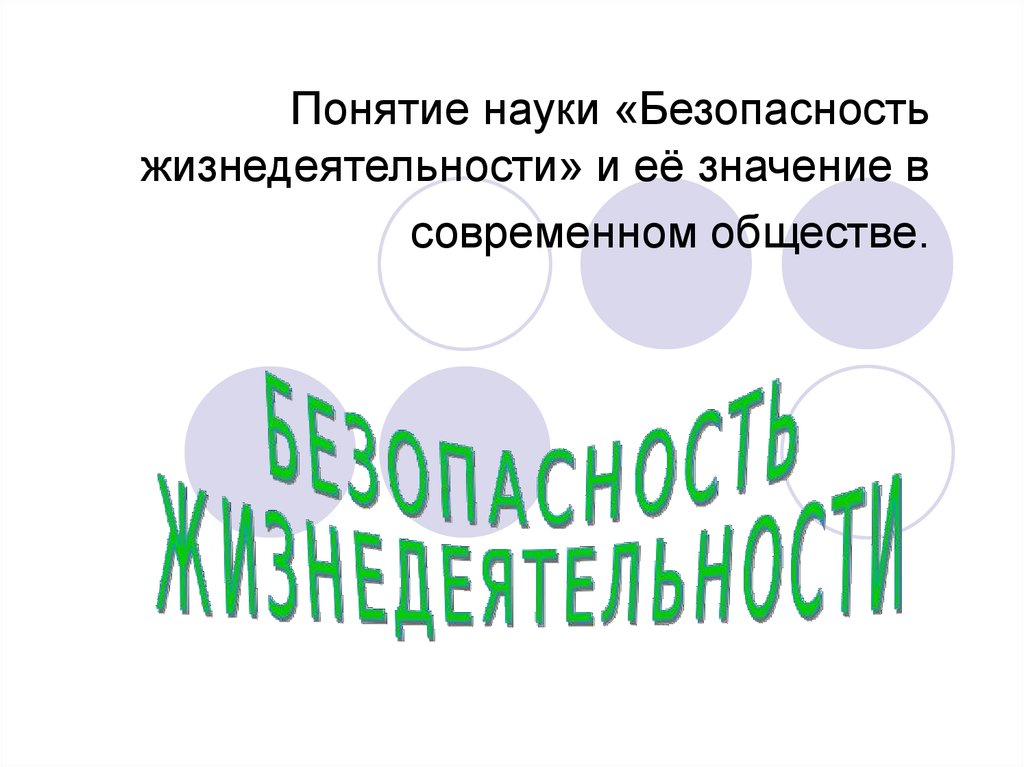 Понятие науки «Безопасность жизнедеятельности» и её значение в современном обществе.

БЕЗОПАСНОСТЬ
ЖИЗНЕДЕЯТЕЛЬНОСТИ